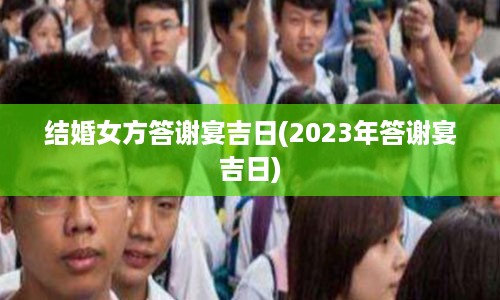 结婚女方答谢宴吉日(2023年答谢宴吉日)